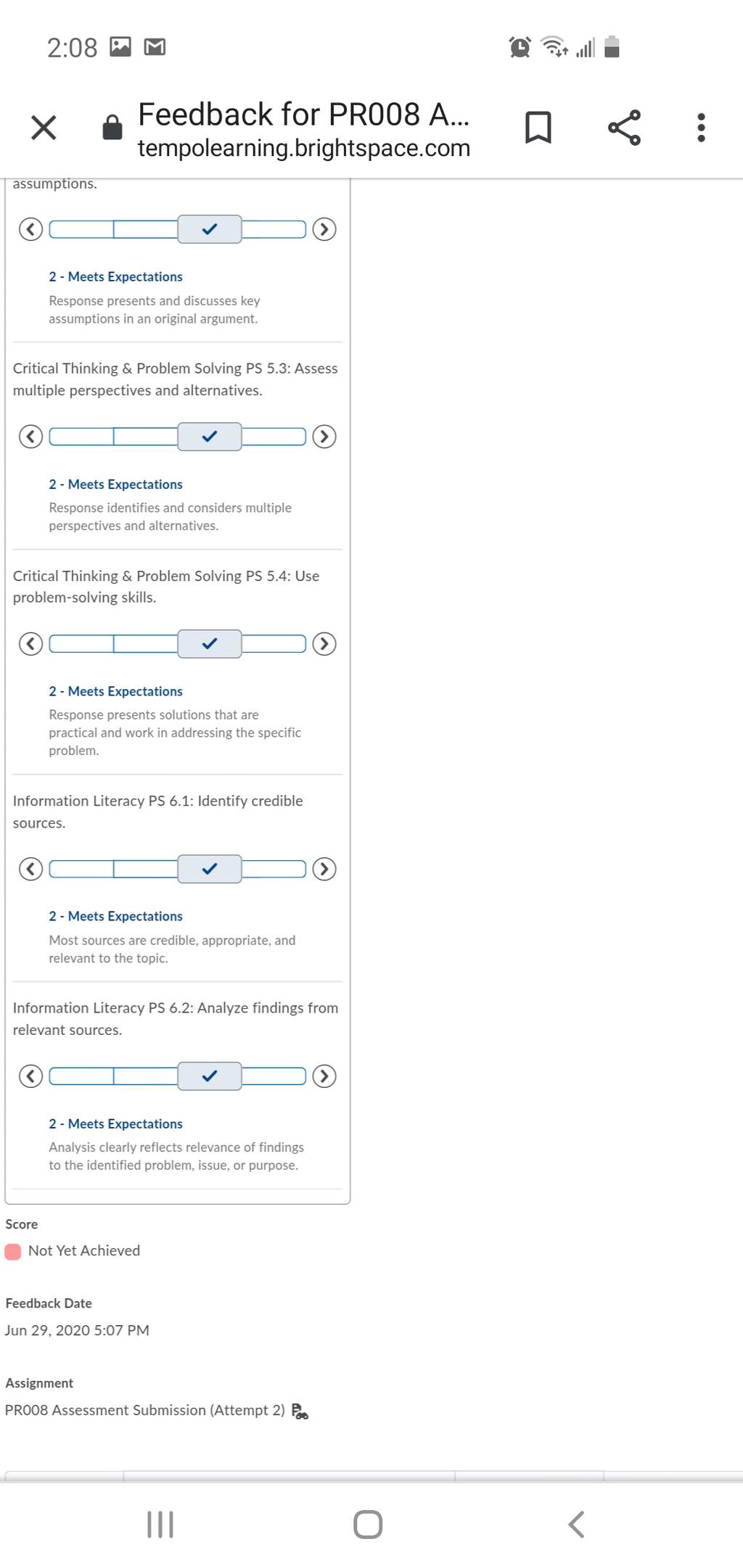 2:08

Feedback for PR008 A...
tempolearning.brightspace.com

assumptions.

2 - Meets Expectations
Response presents and discusses key assumptions in an original argument.

Critical Thinking & Problem Solving PS 5.3: Assess multiple perspectives and alternatives.

2 - Meets Expectations
Response identifies and considers multiple perspectives and alternatives.

Critical Thinking & Problem Solving PS 5.4: Use problem-solving skills.

2 - Meets Expectations
Response presents solutions that are practical and work in addressing the specific problem.

Information Literacy PS 6.1: Identify credible sources.

2 - Meets Expectations
Most sources are credible, appropriate, and relevant to the topic.

Information Literacy PS 6.2: Analyze findings from relevant sources.

2 - Meets Expectations
Analysis clearly reflects relevance of findings to the identified problem, issue, or purpose.

Score
Not Yet Achieved

Feedback Date
Jun 29, 2020 5:07 PM

Assignment
PR008 Assessment Submission (Attempt 2)